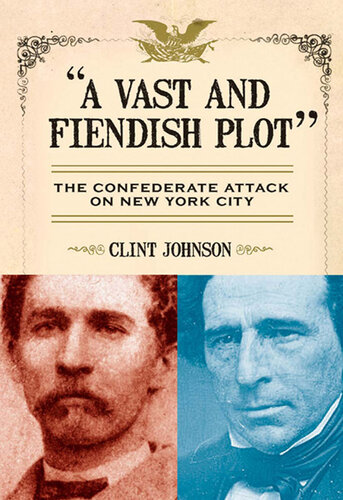 "A VAST AND FIENDISH PLOT"

THE CONFEDERATE ATTACK ON NEW YORK CITY

CLINT JOHNSON